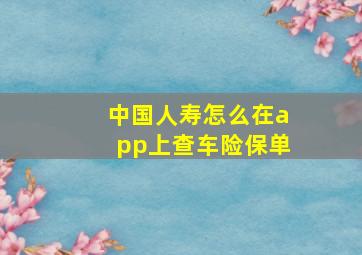 中国人寿怎么在app上查车险保单